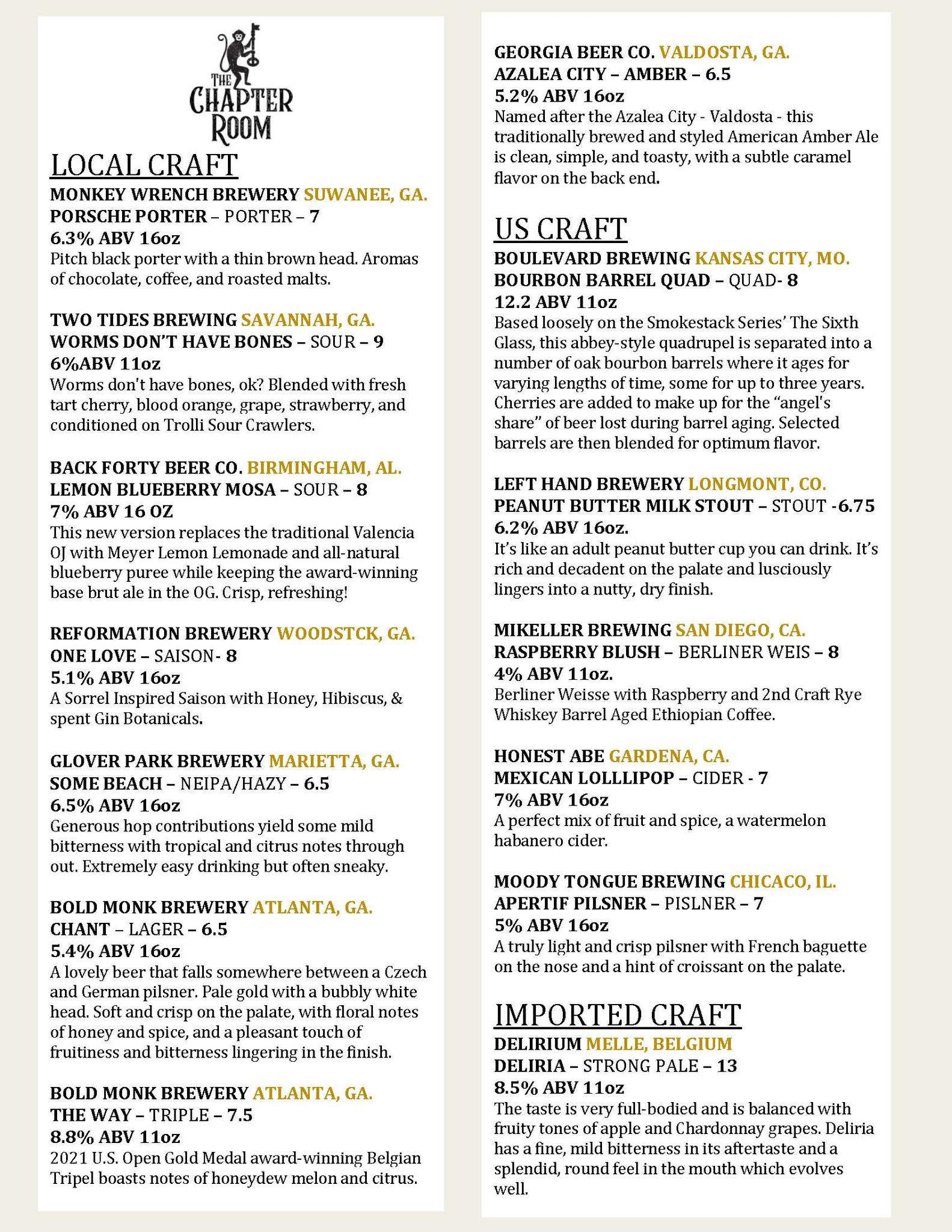 THE CHAPTER ROOM

LOCAL CRAFT

MONKEY WRENCH BREWERY SUWANEE, GA.
PORSCHE PORTER – PORTER – 7
6.3% ABV 16oz
Pitch black porter with a thin brown head. Aromas of chocolate, coffee, and roasted malts.

TWO TIDES BREWING SAVANNAH, GA.
WORMS DON'T HAVE BONES – SOUR – 9
6%ABV 11oz
Worms don't have bones, ok? Blended with fresh tart cherry, blood orange, grape, strawberry, and conditioned on Trolli Sour Crawlers.

BACK FORTY BEER CO. BIRMINGHAM, AL.
LEMON BLUEBERRY MOSA – SOUR – 8
7% ABV 16 OZ
This new version replaces the traditional Valencia OJ with Meyer Lemon Lemonade and all-natural blueberry puree while keeping the award-winning base brut ale in the OG. Crisp, refreshing!

REFORMATION BREWERY WOODSTCK, GA.
ONE LOVE – SAISON- 8
5.1% ABV 16oz
A Sorrel Inspired Saison with Honey, Hibiscus, & spent Gin Botanicals.

GLOVER PARK BREWERY MARIETTA, GA.
SOME BEACH – NEIPA/HAZY – 6.5
6.5% ABV 16oz
Generous hop contributions yield some mild bitterness with tropical and citrus notes through out. Extremely easy drinking but often sneaky.

BOLD MONK BREWERY ATLANTA, GA.
CHANT – LAGER – 6.5
5.4% ABV 16oz
A lovely beer that falls somewhere between a Czech and German pilsner. Pale gold with a bubbly white head. Soft and crisp on the palate, with floral notes of honey and spice, and a pleasant touch of fruitiness and bitterness lingering in the finish.

BOLD MONK BREWERY ATLANTA, GA.
THE WAY – TRIPLE – 7.5
8.8% ABV 11oz
2021 U.S. Open Gold Medal award-winning Belgian Tripel boasts notes of honeydew melon and citrus.

GEORGIA BEER CO. VALDOSTA, GA.
AZALEA CITY – AMBER – 6.5
5.2% ABV 16oz
Named after the Azalea City - Valdosta - this traditionally brewed and styled American Amber Ale is clean, simple, and toasty, with a subtle caramel flavor on the back end.

US CRAFT

BOULEVARD BREWING KANSAS CITY, MO.
BOURBON BARREL QUAD – QUAD- 8
12.2 ABV 11oz
Based loosely on the Smokestack Series' The Sixth Glass, this abbey-style quadrupel is separated into a number of oak bourbon barrels where it ages for varying lengths of time, some for up to three years. Cherries are added to make up for the "angel's share" of beer lost during barrel aging. Selected barrels are then blended for optimum flavor.

LEFT HAND BREWERY LONGMONT, CO.
PEANUT BUTTER MILK STOUT – STOUT -6.75
6.2% ABV 16oz.
It's like an adult peanut butter cup you can drink. It's rich and decadent on the palate and lusciously lingers into a nutty, dry finish.

MIKELLER BREWING SAN DIEGO, CA.
RASPBERRY BLUSH – BERLINER WEIS – 8
4% ABV 11oz.
Berliner Weisse with Raspberry and 2nd Craft Rye Whiskey Barrel Aged Ethiopian Coffee.

HONEST ABE GARDENA, CA.
MEXICAN LOLLLIPOP – CIDER - 7
7% ABV 16oz
A perfect mix of fruit and spice, a watermelon habanero cider.

MOODY TONGUE BREWING CHICACO, IL.
APERTIF PILSNER – PISLNER – 7
5% ABV 16oz
A truly light and crisp pilsner with French baguette on the nose and a hint of croissant on the palate.

IMPORTED CRAFT

DELIRIUM MELLE, BELGIUM
DELIRIA – STRONG PALE – 13
8.5% ABV 11oz
The taste is very full-bodied and is balanced with fruity tones of apple and Chardonnay grapes. Deliria has a fine, mild bitterness in its aftertaste and a splendid, round feel in the mouth which evolves well.